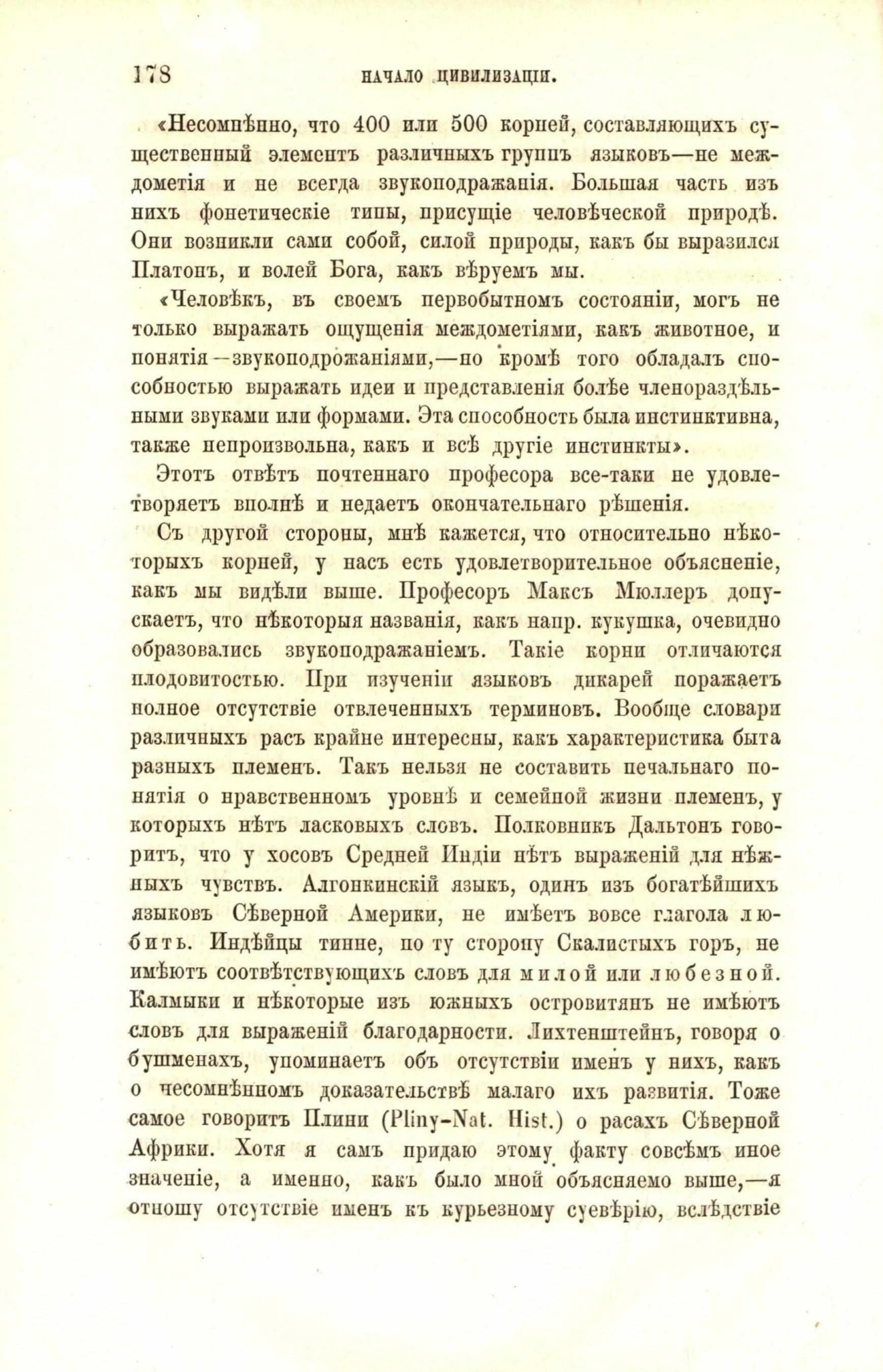 178 НАЧАЛО ЦИВИЛИЗАЦІИ.

«Несомнѣнно, что 400 или 500 корней, составляющихъ существенный элементъ различныхъ группъ языковъ—не междометія и не всегда звукоподражанія. Большая часть изъ нихъ фонетическіе типы, присущіе человѣческой природѣ. Они возникли сами собой, силой природы, какъ бы выразился Платонъ, и волей Бога, какъ вѣруемъ мы.

«Человѣкъ, въ своемъ первобытномъ состояніи, могъ не только выражать ощущенія междометіями, какъ животное, и понятія—звукоподрожаніями,—но кромѣ того обладалъ способностью выражать идеи и представленія болѣе членораздѣльными звуками или формами. Эта способность была инстинктивна, также непроизвольна, какъ и всѣ другіе инстинкты».

Этотъ отвѣтъ почтеннаго професора все-таки не удовлетворяетъ вполнѣ и недаетъ окончательнаго рѣшенія.

Съ другой стороны, мнѣ кажется, что относительно нѣкоторыхъ корней, у насъ есть удовлетворительное объясненіе, какъ мы видѣли выше. Професоръ Максъ Мюллеръ допускаетъ, что нѣкоторыя названія, какъ напр. кукушка, очевидно образовались звукоподражаніемъ. Такіе корни отличаются плодовитостью. При изученіи языковъ дикарей поражаетъ полное отсутствіе отвлеченныхъ терминовъ. Вообще словари различныхъ расъ крайне интересны, какъ характеристика быта разныхъ племенъ. Такъ нельзя не составить печальнаго понятія о нравственномъ уровнѣ и семейной жизни племенъ, у которыхъ нѣтъ ласковыхъ словъ. Полковникъ Дальтонъ говоритъ, что у хосовъ Средней Индіи нѣтъ выраженій для нѣжныхъ чувствъ. Алгонкинскій языкъ, одинъ изъ богатѣйшихъ языковъ Сѣверной Америки, не имѣетъ вовсе глагола любить. Индѣйцы тинне, по ту сторону Скалистыхъ горъ, не имѣютъ соотвѣтствующихъ словъ для милой или любезной. Калмыки и нѣкоторые изъ южныхъ островитянъ не имѣютъ словъ для выраженій благодарности. Лихтенштейнъ, говоря о бушменахъ, упоминаетъ объ отсутствіи именъ у нихъ, какъ о несомнѣнномъ доказательствѣ малаго ихъ развитія. Тоже самое говоритъ Плини (Pliny-Nat. Hist.) о расахъ Сѣверной Африки. Хотя я самъ придаю этому факту совсѣмъ иное значеніе, а именно, какъ было мной объясняемо выше,—я отношу отсутствіе именъ къ курьезному суевѣрію, вслѣдствіе